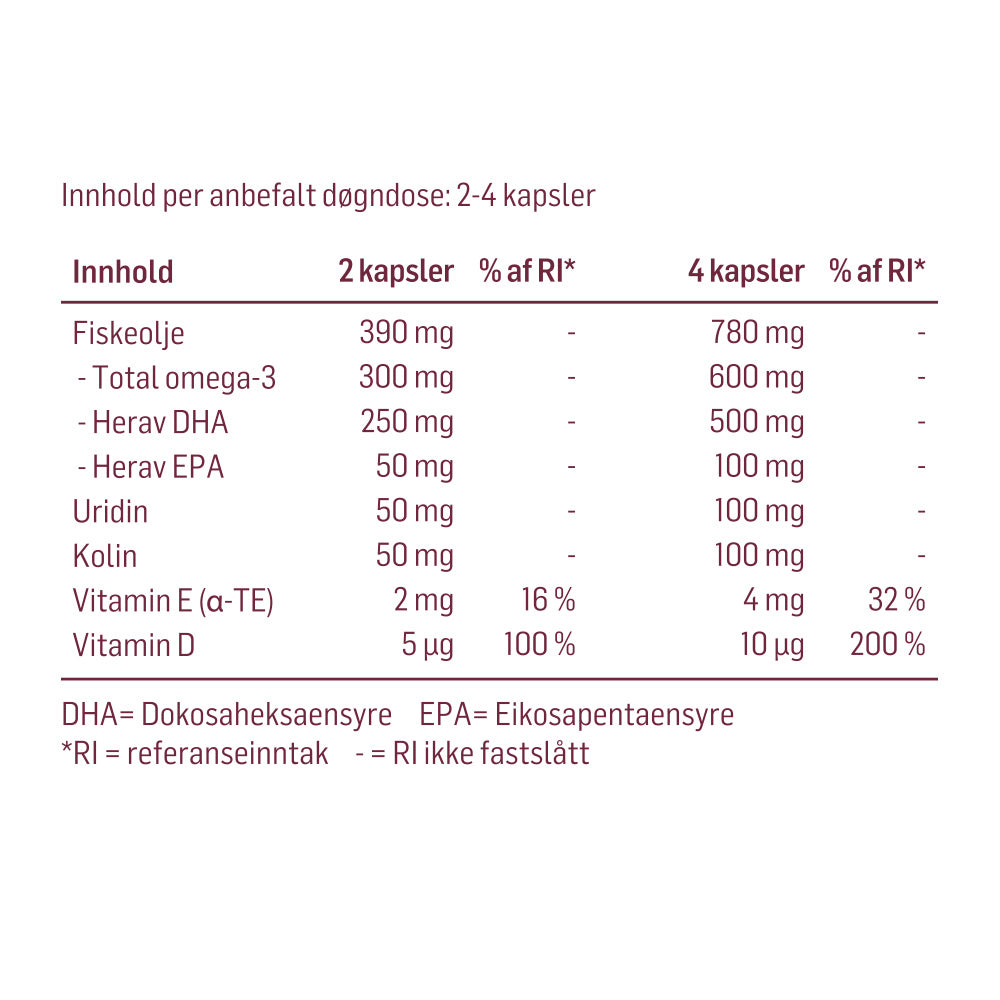 Innhold per anbefalt døgndose: 2-4 kapsler

| Innhold | 2 kapsler | % af RI* | 4 kapsler | % af RI* |
|---|---|---|---|---|
| Fiskeolje | 390 mg | - | 780 mg | - |
| - Total omega-3 | 300 mg | - | 600 mg | - |
| - Herav DHA | 250 mg | - | 500 mg | - |
| - Herav EPA | 50 mg | - | 100 mg | - |
| Uridin | 50 mg | - | 100 mg | - |
| Kolin | 50 mg | - | 100 mg | - |
| Vitamin E (α-TE) | 2 mg | 16 % | 4 mg | 32 % |
| Vitamin D | 5 µg | 100 % | 10 µg | 200 % |

DHA= Dokosaheksaensyre   EPA= Eikosapentaensyre
*RI = referanseinntak   - = RI ikke fastslått